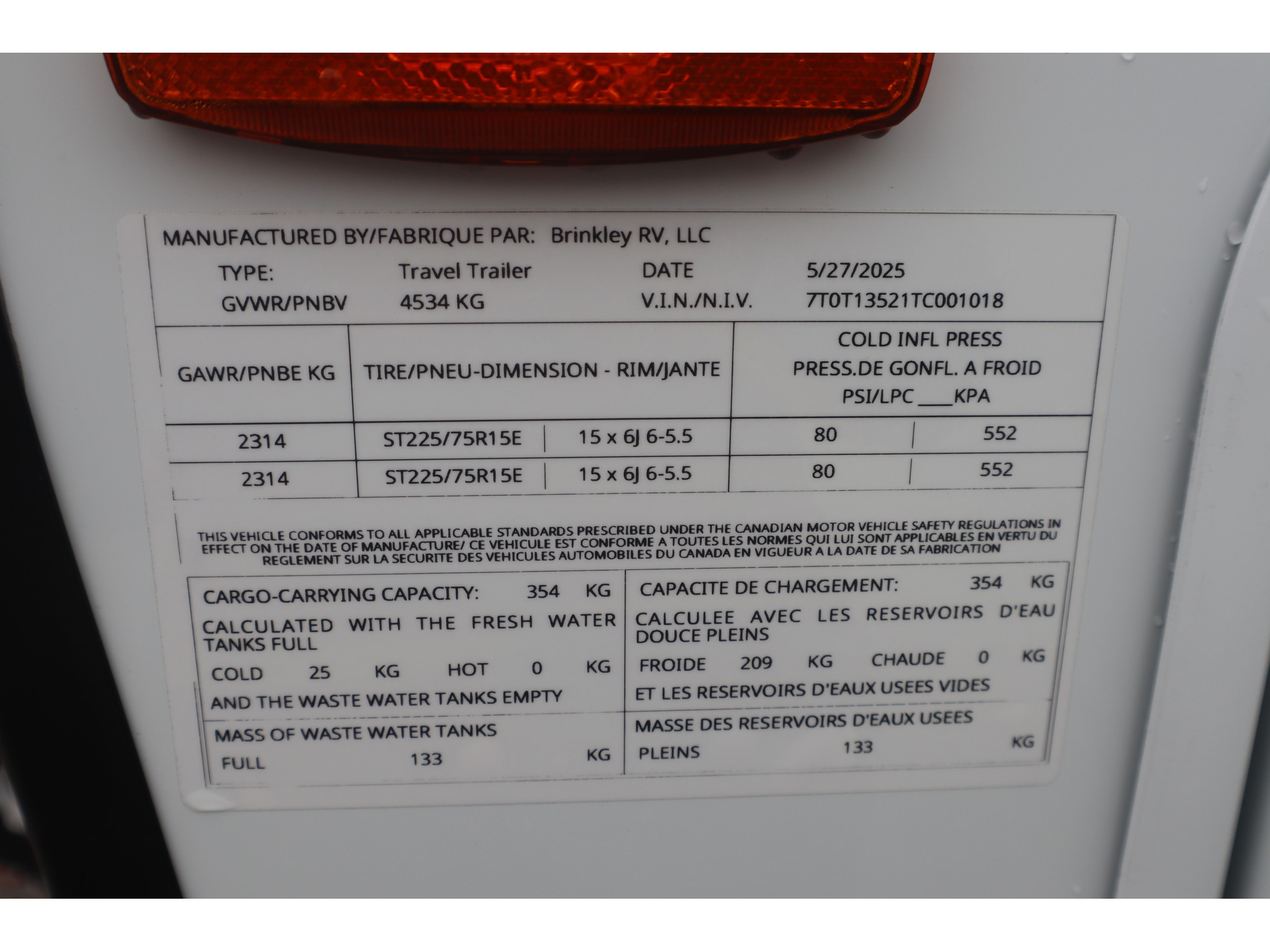 MANUFACTURED BY/FABRIQUE PAR: Brinkley RV, LLC

TYPE: Travel Trailer DATE 5/27/2025

GVWR/PNBV 4534 KG V.I.N./N.I.V. 7T0T13521TC001018

| GAWR/PNBE KG | TIRE/PNEU-DIMENSION - RIM/JANTE | | COLD INFL PRESS PRESS.DE GONFL. A FROID PSI/LPC ___KPA | |
|---|---|---|---|---|
| 2314 | ST225/75R15E | 15 x 6J 6-5.5 | 80 | 552 |
| 2314 | ST225/75R15E | 15 x 6J 6-5.5 | 80 | 552 |

THIS VEHICLE CONFORMS TO ALL APPLICABLE STANDARDS PRESCRIBED UNDER THE CANADIAN MOTOR VEHICLE SAFETY REGULATIONS IN EFFECT ON THE DATE OF MANUFACTURE/ CE VEHICULE EST CONFORME A TOUTES LES NORMES QUI LUI SONT APPLICABLES EN VERTU DU REGLEMENT SUR LA SECURITE DES VEHICULES AUTOMOBILES DU CANADA EN VIGUEUR A LA DATE DE SA FABRICATION

CARGO-CARRYING CAPACITY: 354 KG
CALCULATED WITH THE FRESH WATER TANKS FULL
COLD 25 KG HOT 0 KG
AND THE WASTE WATER TANKS EMPTY

MASS OF WASTE WATER TANKS
FULL 133 KG

CAPACITE DE CHARGEMENT: 354 KG
CALCULEE AVEC LES RESERVOIRS D'EAU DOUCE PLEINS
FROIDE 209 KG CHAUDE 0 KG
ET LES RESERVOIRS D'EAUX USEES VIDES

MASSE DES RESERVOIRS D'EAUX USEES
PLEINS 133 KG